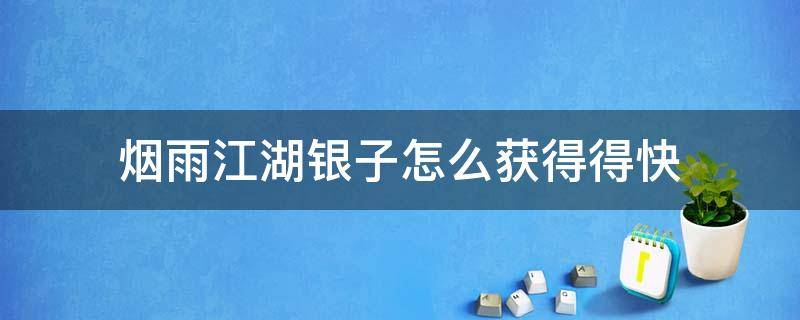 烟雨江湖银子怎么获得得快